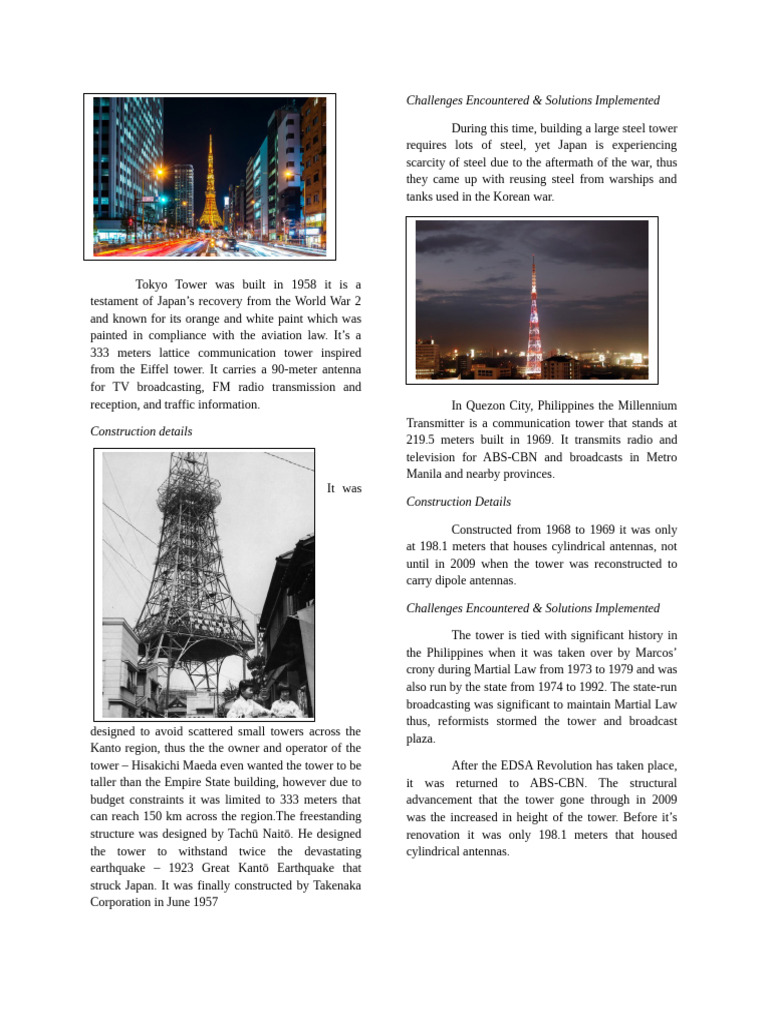 Tokyo Tower was built in 1958 it is a testament of Japan's recovery from the World War 2 and known for its orange and white paint which was painted in compliance with the aviation law. It's a 333 meters lattice communication tower inspired from the Eiffel tower. It carries a 90-meter antenna for TV broadcasting, FM radio transmission and reception, and traffic information.

Construction details

It was designed to avoid scattered small towers across the Kanto region, thus the the owner and operator of the tower – Hisakichi Maeda even wanted the tower to be taller than the Empire State building, however due to budget constraints it was limited to 333 meters that can reach 150 km across the region.The freestanding structure was designed by Tachū Naitō. He designed the tower to withstand twice the devastating earthquake – 1923 Great Kantō Earthquake that struck Japan. It was finally constructed by Takenaka Corporation in June 1957

Challenges Encountered & Solutions Implemented

During this time, building a large steel tower requires lots of steel, yet Japan is experiencing scarcity of steel due to the aftermath of the war, thus they came up with reusing steel from warships and tanks used in the Korean war.

In Quezon City, Philippines the Millennium Transmitter is a communication tower that stands at 219.5 meters built in 1969. It transmits radio and television for ABS-CBN and broadcasts in Metro Manila and nearby provinces.

Construction Details

Constructed from 1968 to 1969 it was only at 198.1 meters that houses cylindrical antennas, not until in 2009 when the tower was reconstructed to carry dipole antennas.

Challenges Encountered & Solutions Implemented

The tower is tied with significant history in the Philippines when it was taken over by Marcos' crony during Martial Law from 1973 to 1979 and was also run by the state from 1974 to 1992. The state-run broadcasting was significant to maintain Martial Law thus, reformists stormed the tower and broadcast plaza.

After the EDSA Revolution has taken place, it was returned to ABS-CBN. The structural advancement that the tower gone through in 2009 was the increased in height of the tower. Before it's renovation it was only 198.1 meters that housed cylindrical antennas.